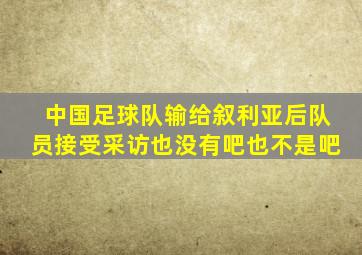 中国足球队输给叙利亚后队员接受采访也没有吧也不是吧